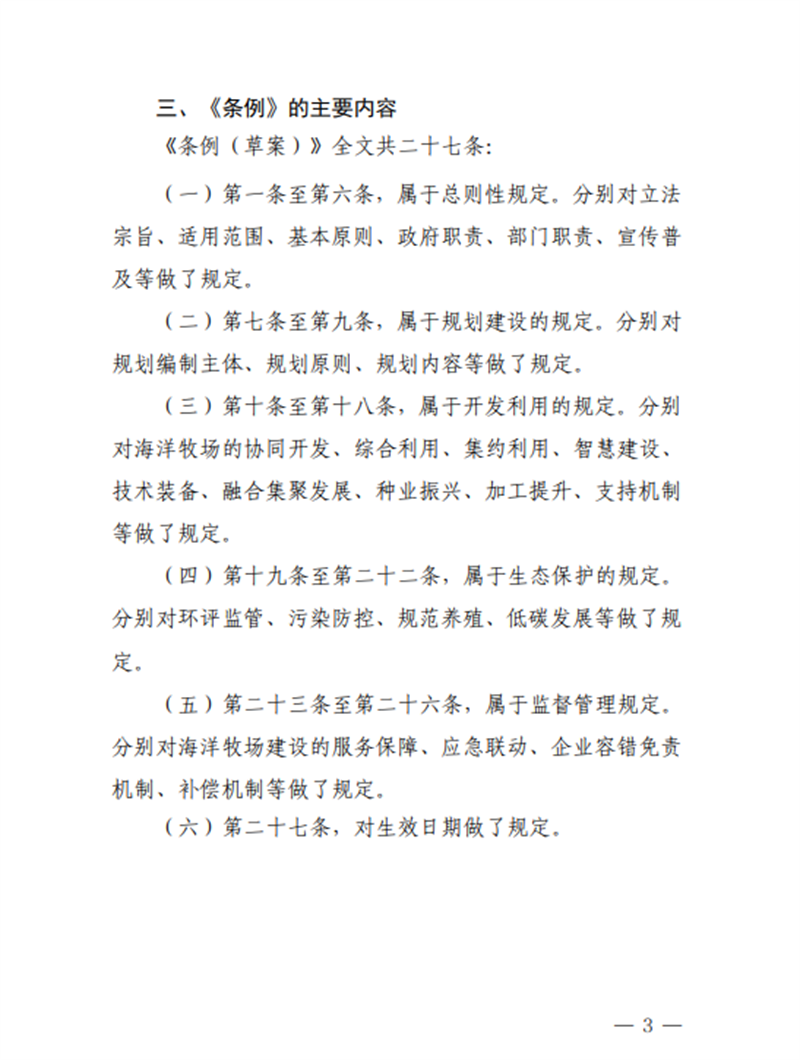 三、《条例》的主要内容

《条例（草案）》全文共二十七条：

（一）第一条至第六条，属于总则性规定。分别对立法宗旨、适用范围、基本原则、政府职责、部门职责、宣传普及等做了规定。

（二）第七条至第九条，属于规划建设的规定。分别对规划编制主体、规划原则、规划内容等做了规定。

（三）第十条至第十八条，属于开发利用的规定。分别对海洋牧场的协同开发、综合利用、集约利用、智慧建设、技术装备、融合集聚发展、种业振兴、加工提升、支持机制等做了规定。

（四）第十九条至第二十二条，属于生态保护的规定。分别对环评监管、污染防控、规范养殖、低碳发展等做了规定。

（五）第二十三条至第二十六条，属于监督管理规定。分别对海洋牧场建设的服务保障、应急联动、企业容错免责机制、补偿机制等做了规定。

（六）第二十七条，对生效日期做了规定。

— 3 —